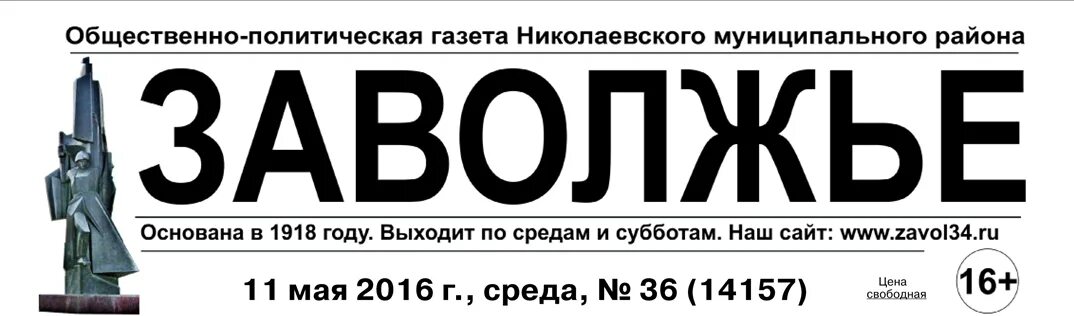 Общественно-политическая газета Николаевского муниципального района

ЗАВОЛЖЬЕ

Основана в 1918 году. Выходит по средам и субботам. Наш сайт: www.zavol34.ru

11 мая 2016 г., среда, № 36 (14157)

Цена свободная

16+